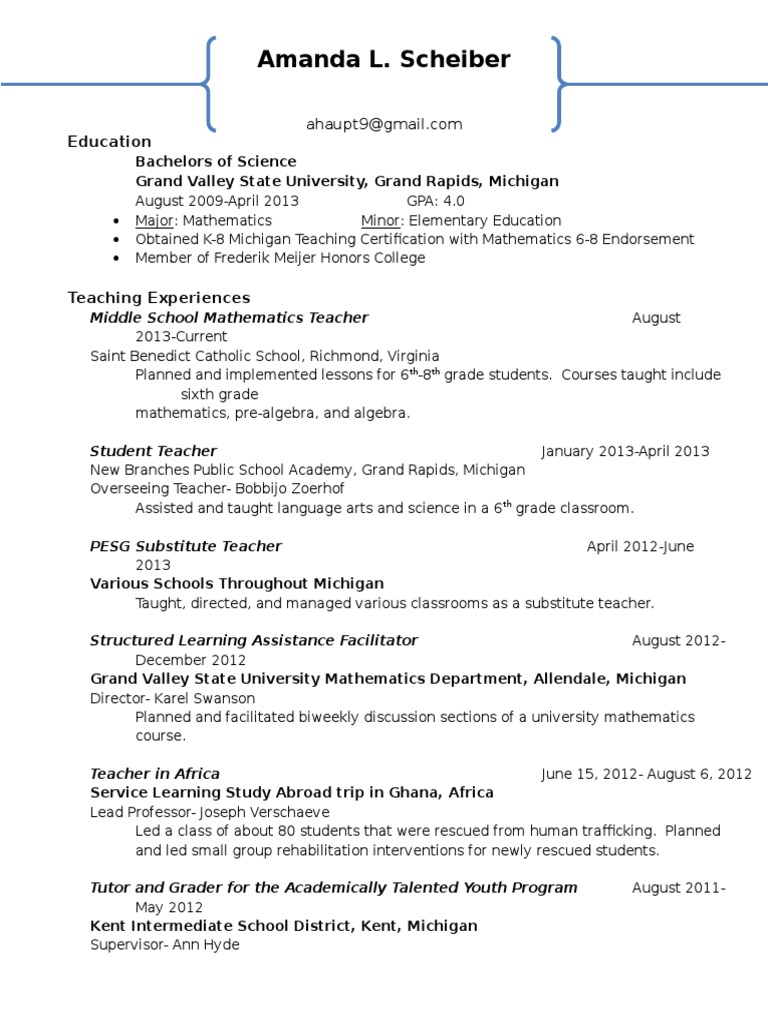 Amanda L. Scheiber

ahaupt9@gmail.com

Education

Bachelors of Science
Grand Valley State University, Grand Rapids, Michigan
August 2009-April 2013 GPA: 4.0

- Major: Mathematics Minor: Elementary Education
- Obtained K-8 Michigan Teaching Certification with Mathematics 6-8 Endorsement
- Member of Frederik Meijer Honors College

Teaching Experiences

Middle School Mathematics Teacher August 2013-Current
Saint Benedict Catholic School, Richmond, Virginia
Planned and implemented lessons for $6^{th}$-$8^{th}$ grade students. Courses taught include sixth grade mathematics, pre-algebra, and algebra.

Student Teacher January 2013-April 2013
New Branches Public School Academy, Grand Rapids, Michigan
Overseeing Teacher- Bobbijo Zoerhof
Assisted and taught language arts and science in a $6^{th}$ grade classroom.

PESG Substitute Teacher April 2012-June 2013
Various Schools Throughout Michigan
Taught, directed, and managed various classrooms as a substitute teacher.

Structured Learning Assistance Facilitator August 2012-December 2012
Grand Valley State University Mathematics Department, Allendale, Michigan
Director- Karel Swanson
Planned and facilitated biweekly discussion sections of a university mathematics course.

Teacher in Africa June 15, 2012- August 6, 2012
Service Learning Study Abroad trip in Ghana, Africa
Lead Professor- Joseph Verschaeve
Led a class of about 80 students that were rescued from human trafficking. Planned and led small group rehabilitation interventions for newly rescued students.

Tutor and Grader for the Academically Talented Youth Program August 2011-May 2012
Kent Intermediate School District, Kent, Michigan
Supervisor- Ann Hyde